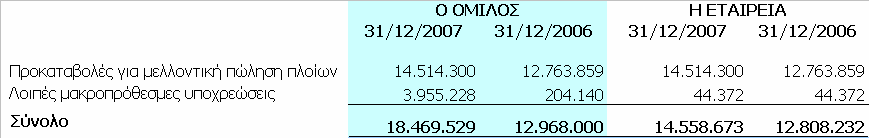 |  | Ο ΟΜΙΛΟΣ |  | Η ΕΤΑΙΡΕΙΑ |  |
|---|---|---|---|---|
|  | 31/12/2007 | 31/12/2006 | 31/12/2007 | 31/12/2006 |
| Προκαταβολές για μελλοντική πώληση πλοίων | 14.514.300 | 12.763.859 | 14.514.300 | 12.763.859 |
| Λοιπές μακροπρόθεσμες υποχρεώσεις | 3.955.228 | 204.140 | 44.372 | 44.372 |
| Σύνολο | 18.469.529 | 12.968.000 | 14.558.673 | 12.808.232 |